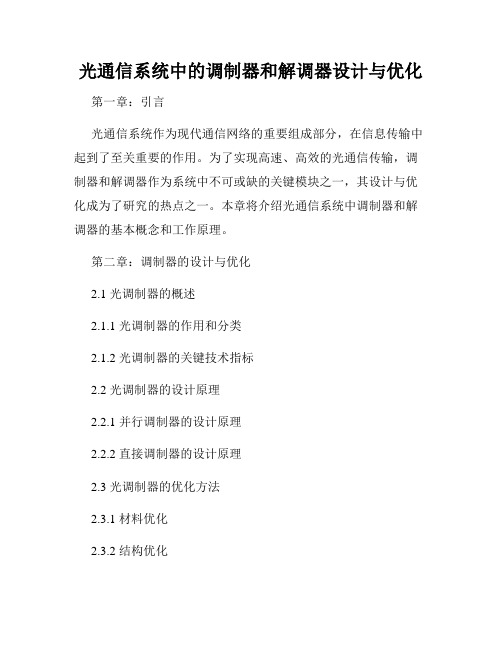 光通信系统中的调制器和解调器设计与优化

第一章：引言

光通信系统作为现代通信网络的重要组成部分，在信息传输中起到了至关重要的作用。为了实现高速、高效的光通信传输，调制器和解调器作为系统中不可或缺的关键模块之一，其设计与优化成为了研究的热点之一。本章将介绍光通信系统中调制器和解调器的基本概念和工作原理。

第二章：调制器的设计与优化

2.1 光调制器的概述

2.1.1 光调制器的作用和分类

2.1.2 光调制器的关键技术指标

2.2 光调制器的设计原理

2.2.1 并行调制器的设计原理

2.2.2 直接调制器的设计原理

2.3 光调制器的优化方法

2.3.1 材料优化

2.3.2 结构优化